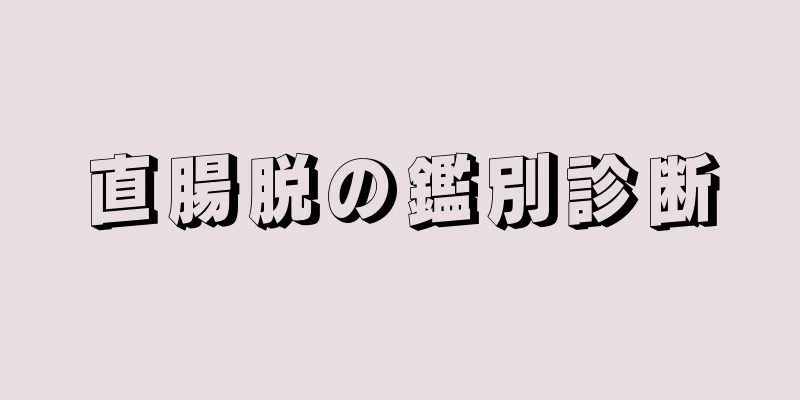 直腸脱の鑑別診断